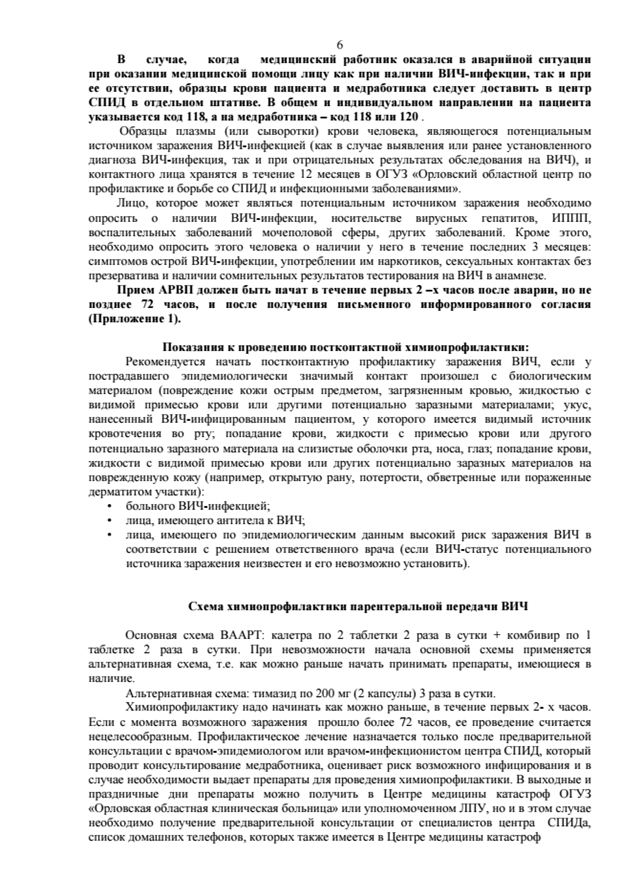 6

В случае, когда медицинский работник оказался в аварийной ситуации при оказании медицинской помощи лицу как при наличии ВИЧ-инфекции, так и при ее отсутствии, образцы крови пациента и медработника следует доставить в центр СПИД в отдельном штативе. В общем и индивидуальном направлении на пациента указывается код 118, а на медработника – код 118 или 120 .

Образцы плазмы (или сыворотки) крови человека, являющегося потенциальным источником заражения ВИЧ-инфекцией (как в случае выявления или ранее установленного диагноза ВИЧ-инфекция, так и при отрицательных результатах обследования на ВИЧ), и контактного лица хранятся в течение 12 месяцев в ОГУЗ «Орловский областной центр по профилактике и борьбе со СПИД и инфекционными заболеваниями».

Лицо, которое может являться потенциальным источником заражения необходимо опросить о наличии ВИЧ-инфекции, носительстве вирусных гепатитов, ИППП, воспалительных заболеваний мочеполовой сферы, других заболеваний. Кроме этого, необходимо опросить этого человека о наличии у него в течение последних 3 месяцев: симптомов острой ВИЧ-инфекции, употреблении им наркотиков, сексуальных контактах без презерватива и наличии сомнительных результатов тестирования на ВИЧ в анамнезе.

Прием АРВП должен быть начат в течение первых 2 –х часов после аварии, но не позднее 72 часов, и после получения письменного информированного согласия (Приложение 1).

Показания к проведению постконтактной химиопрофилактики:

Рекомендуется начать постконтактную профилактику заражения ВИЧ, если у пострадавшего эпидемиологически значимый контакт произошел с биологическим материалом (повреждение кожи острым предметом, загрязненным кровью, жидкостью с видимой примесью крови или другими потенциально заразными материалами; укус, нанесенный ВИЧ-инфицированным пациентом, у которого имеется видимый источник кровотечения во рту; попадание крови, жидкости с примесью крови или другого потенциально заразного материала на слизистые оболочки рта, носа, глаз; попадание крови, жидкости с видимой примесью крови или других потенциально заразных материалов на поврежденную кожу (например, открытую рану, потертости, обветренные или пораженные дерматитом участки):

• больного ВИЧ-инфекцией;
• лица, имеющего антитела к ВИЧ;
• лица, имеющего по эпидемиологическим данным высокий риск заражения ВИЧ в соответствии с решением ответственного врача (если ВИЧ-статус потенциального источника заражения неизвестен и его невозможно установить).

Схема химиопрофилактики парентеральной передачи ВИЧ

Основная схема ВААРТ: калетра по 2 таблетки 2 раза в сутки + комбивир по 1 таблетке 2 раза в сутки. При невозможности начала основной схемы применяется альтернативная схема, т.е. как можно раньше начать принимать препараты, имеющиеся в наличие.

Альтернативная схема: тимазид по 200 мг (2 капсулы) 3 раза в сутки.

Химиопрофилактику надо начинать как можно раньше, в течение первых 2- х часов. Если с момента возможного заражения прошло более 72 часов, ее проведение считается нецелесообразным. Профилактическое лечение назначается только после предварительной консультации с врачом-эпидемиологом или врачом-инфекционистом центра СПИД, который проводит консультирование медработника, оценивает риск возможного инфицирования и в случае необходимости выдает препараты для проведения химиопрофилактики. В выходные и праздничные дни препараты можно получить в Центре медицины катастроф ОГУЗ «Орловская областная клиническая больница» или уполномоченном ЛПУ, но и в этом случае необходимо получение предварительной консультации от специалистов центра СПИДа, список домашних телефонов, которых также имеется в Центре медицины катастроф